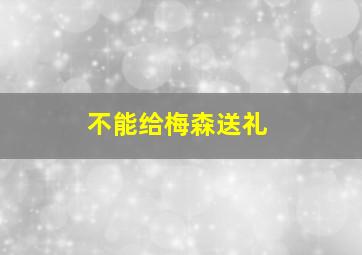 不能给梅森送礼